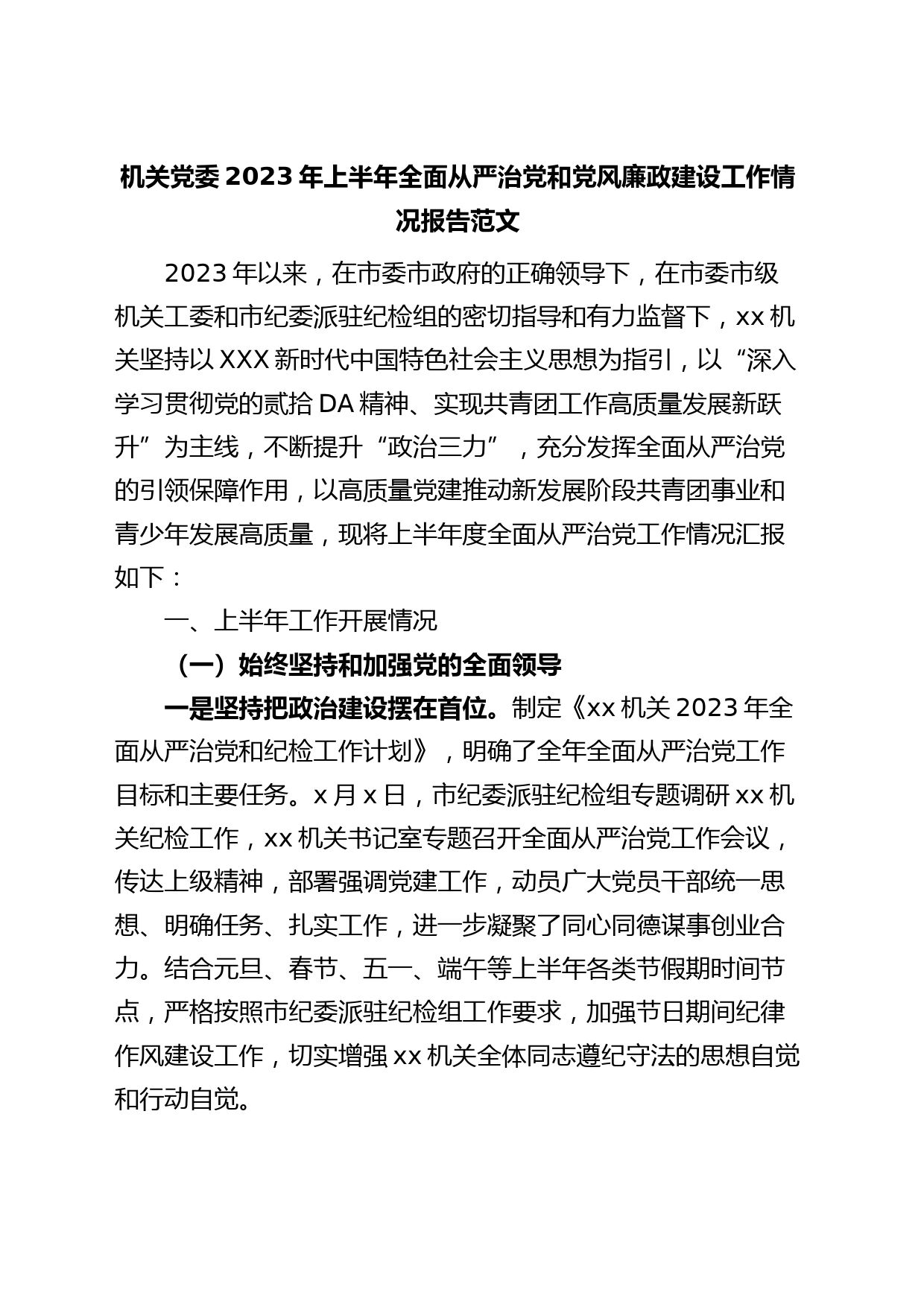 机关党委2023年上半年全面从严治党和党风廉政建设工作情况报告范文

2023年以来，在市委市政府的正确领导下，在市委市级机关工委和市纪委派驻纪检组的密切指导和有力监督下，xx机关坚持以XXX新时代中国特色社会主义思想为指引，以“深入学习贯彻党的贰拾DA精神、实现共青团工作高质量发展新跃升”为主线，不断提升“政治三力”，充分发挥全面从严治党的引领保障作用，以高质量党建推动新发展阶段共青团事业和青少年发展高质量，现将上半年度全面从严治党工作情况汇报如下：

一、上半年工作开展情况

（一）始终坚持和加强党的全面领导

一是坚持把政治建设摆在首位。制定《xx机关2023年全面从严治党和纪检工作计划》，明确了全年全面从严治党工作目标和主要任务。x月x日，市纪委派驻纪检组专题调研xx机关纪检工作，xx机关书记室专题召开全面从严治党工作会议，传达上级精神，部署强调党建工作，动员广大党员干部统一思想、明确任务、扎实工作，进一步凝聚了同心同德谋事创业合力。结合元旦、春节、五一、端午等上半年各类节假期时间节点，严格按照市纪委派驻纪检组工作要求，加强节日期间纪律作风建设工作，切实增强xx机关全体同志遵纪守法的思想自觉和行动自觉。